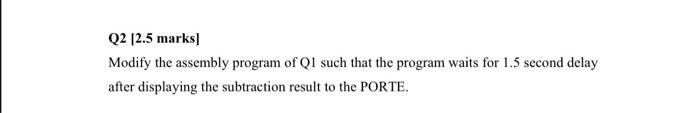 Q2 [2.5 marks]

Modify the assembly program of Q1 such that the program waits for 1.5 second delay after displaying the subtraction result to the PORTE.